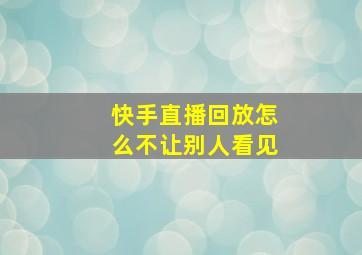 快手直播回放怎么不让别人看见